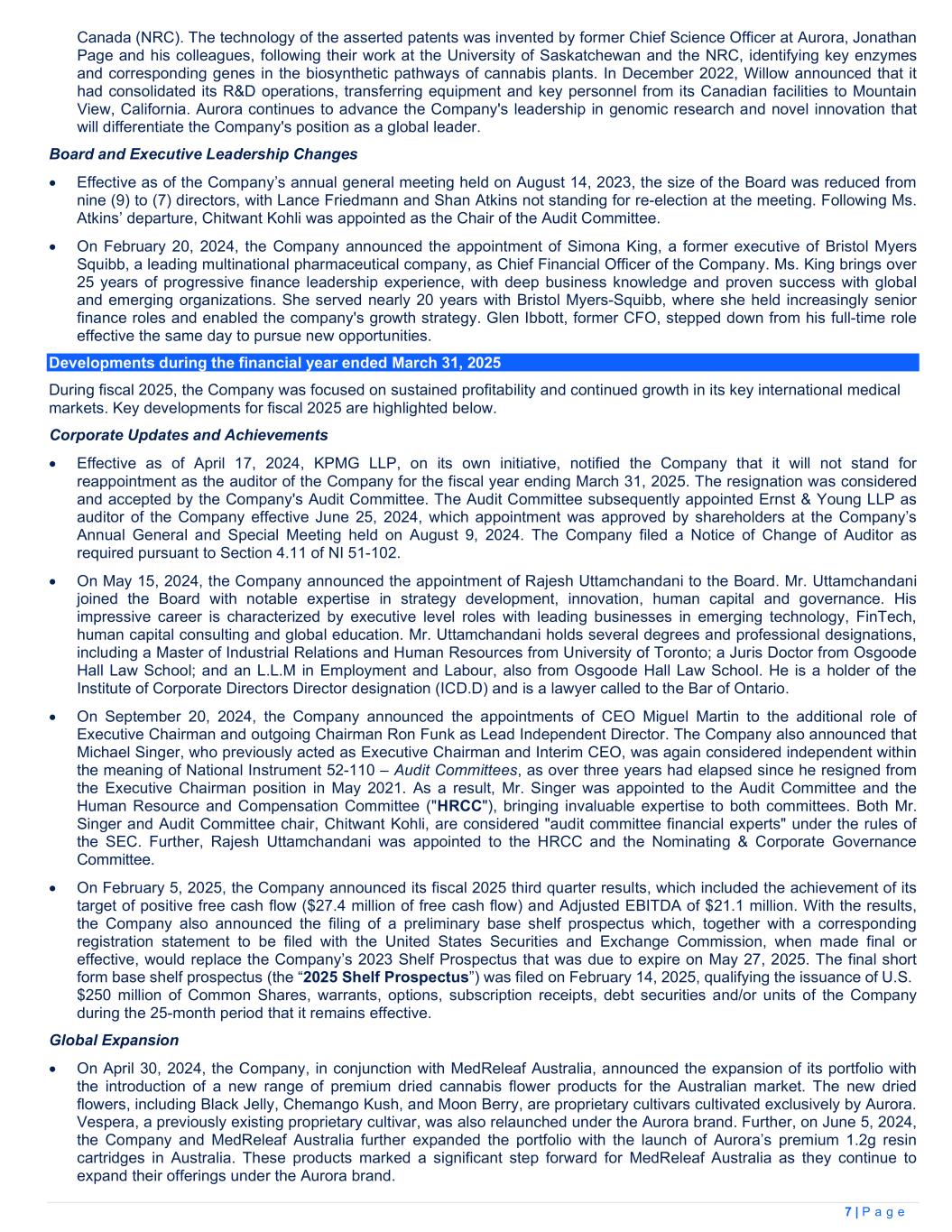 Canada (NRC). The technology of the asserted patents was invented by former Chief Science Officer at Aurora, Jonathan Page and his colleagues, following their work at the University of Saskatchewan and the NRC, identifying key enzymes and corresponding genes in the biosynthetic pathways of cannabis plants. In December 2022, Willow announced that it had consolidated its R&D operations, transferring equipment and key personnel from its Canadian facilities to Mountain View, California. Aurora continues to advance the Company's leadership in genomic research and novel innovation that will differentiate the Company's position as a global leader.

Board and Executive Leadership Changes

• Effective as of the Company's annual general meeting held on August 14, 2023, the size of the Board was reduced from nine (9) to (7) directors, with Lance Friedmann and Shan Atkins not standing for re-election at the meeting. Following Ms. Atkins' departure, Chitwant Kohli was appointed as the Chair of the Audit Committee.

• On February 20, 2024, the Company announced the appointment of Simona King, a former executive of Bristol Myers Squibb, a leading multinational pharmaceutical company, as Chief Financial Officer of the Company. Ms. King brings over 25 years of progressive finance leadership experience, with deep business knowledge and proven success with global and emerging organizations. She served nearly 20 years with Bristol Myers-Squibb, where she held increasingly senior finance roles and enabled the company's growth strategy. Glen Ibbott, former CFO, stepped down from his full-time role effective the same day to pursue new opportunities.

Developments during the financial year ended March 31, 2025

During fiscal 2025, the Company was focused on sustained profitability and continued growth in its key international medical markets. Key developments for fiscal 2025 are highlighted below.

Corporate Updates and Achievements

• Effective as of April 17, 2024, KPMG LLP, on its own initiative, notified the Company that it will not stand for reappointment as the auditor of the Company for the fiscal year ending March 31, 2025. The resignation was considered and accepted by the Company's Audit Committee. The Audit Committee subsequently appointed Ernst & Young LLP as auditor of the Company effective June 25, 2024, which appointment was approved by shareholders at the Company's Annual General and Special Meeting held on August 9, 2024. The Company filed a Notice of Change of Auditor as required pursuant to Section 4.11 of NI 51-102.

• On May 15, 2024, the Company announced the appointment of Rajesh Uttamchandani to the Board. Mr. Uttamchandani joined the Board with notable expertise in strategy development, innovation, human capital and governance. His impressive career is characterized by executive level roles with leading businesses in emerging technology, FinTech, human capital consulting and global education. Mr. Uttamchandani holds several degrees and professional designations, including a Master of Industrial Relations and Human Resources from University of Toronto; a Juris Doctor from Osgoode Hall Law School; and an L.L.M in Employment and Labour, also from Osgoode Hall Law School. He is a holder of the Institute of Corporate Directors Director designation (ICD.D) and is a lawyer called to the Bar of Ontario.

• On September 20, 2024, the Company announced the appointments of CEO Miguel Martin to the additional role of Executive Chairman and outgoing Chairman Ron Funk as Lead Independent Director. The Company also announced that Michael Singer, who previously acted as Executive Chairman and Interim CEO, was again considered independent within the meaning of National Instrument 52-110 – Audit Committees, as over three years had elapsed since he resigned from the Executive Chairman position in May 2021. As a result, Mr. Singer was appointed to the Audit Committee and the Human Resource and Compensation Committee ("HRCC"), bringing invaluable expertise to both committees. Both Mr. Singer and Audit Committee chair, Chitwant Kohli, are considered "audit committee financial experts" under the rules of the SEC. Further, Rajesh Uttamchandani was appointed to the HRCC and the Nominating & Corporate Governance Committee.

• On February 5, 2025, the Company announced its fiscal 2025 third quarter results, which included the achievement of its target of positive free cash flow ($27.4 million of free cash flow) and Adjusted EBITDA of $21.1 million. With the results, the Company also announced the filing of a preliminary base shelf prospectus which, together with a corresponding registration statement to be filed with the United States Securities and Exchange Commission, when made final or effective, would replace the Company's 2023 Shelf Prospectus that was due to expire on May 27, 2025. The final short form base shelf prospectus (the "2025 Shelf Prospectus") was filed on February 14, 2025, qualifying the issuance of U.S. $250 million of Common Shares, warrants, options, subscription receipts, debt securities and/or units of the Company during the 25-month period that it remains effective.

Global Expansion

• On April 30, 2024, the Company, in conjunction with MedReleaf Australia, announced the expansion of its portfolio with the introduction of a new range of premium dried cannabis flower products for the Australian market. The new dried flowers, including Black Jelly, Chemango Kush, and Moon Berry, are proprietary cultivars cultivated exclusively by Aurora. Vespera, a previously existing proprietary cultivar, was also relaunched under the Aurora brand. Further, on June 5, 2024, the Company and MedReleaf Australia further expanded the portfolio with the launch of Aurora's premium 1.2g resin cartridges in Australia. These products marked a significant step forward for MedReleaf Australia as they continue to expand their offerings under the Aurora brand.

7 | P a g e